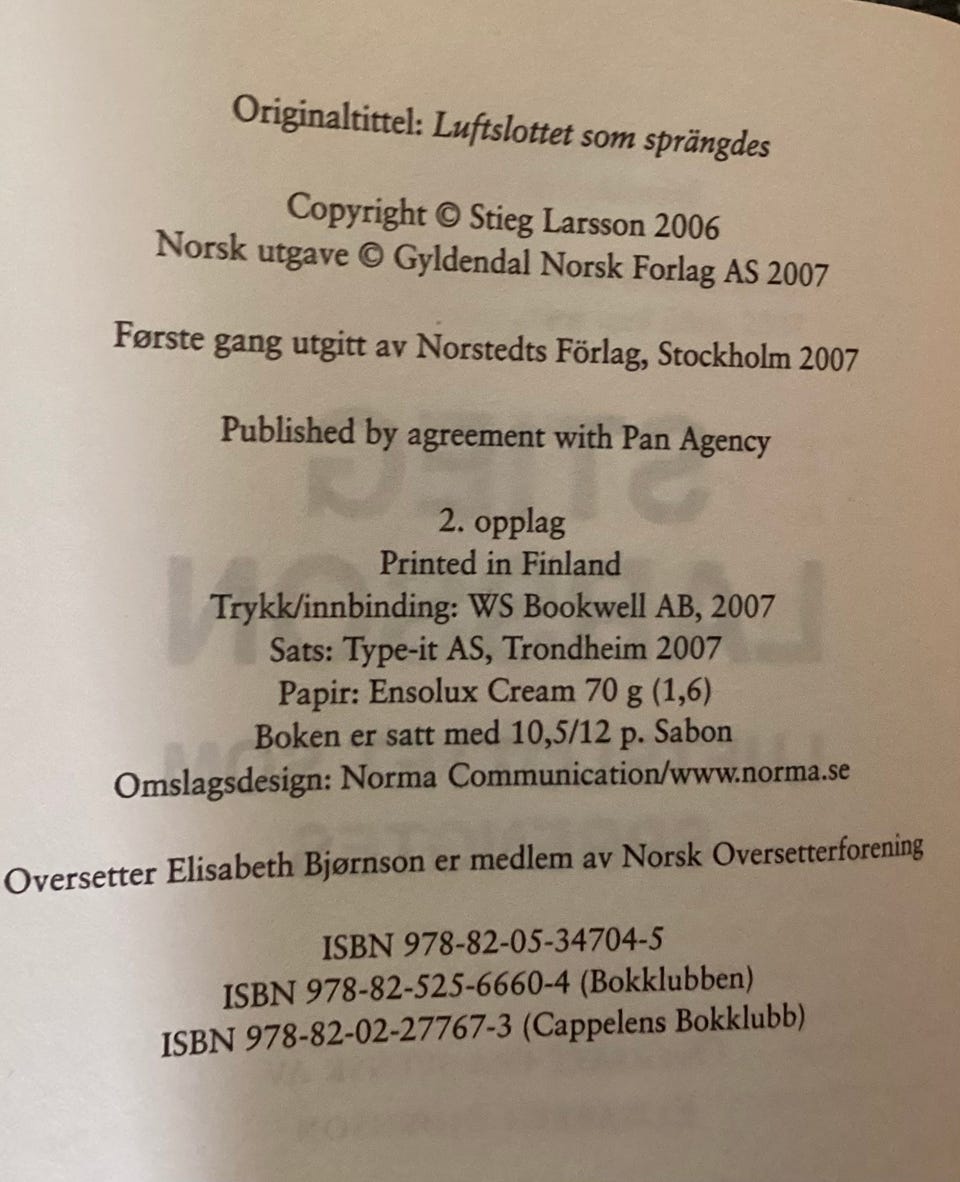 Originaltittel: Luftslottet som sprängdes

Copyright © Stieg Larsson 2006
Norsk utgave © Gyldendal Norsk Forlag AS 2007

Første gang utgitt av Norstedts Förlag, Stockholm 2007

Published by agreement with Pan Agency

2. opplag
Printed in Finland
Trykk/innbinding: WS Bookwell AB, 2007
Sats: Type-it AS, Trondheim 2007
Papir: Ensolux Cream 70 g (1,6)
Boken er satt med 10,5/12 p. Sabon
Omslagsdesign: Norma Communication/www.norma.se

Oversetter Elisabeth Bjørnson er medlem av Norsk Oversetterforening

ISBN 978-82-05-34704-5
ISBN 978-82-525-6660-4 (Bokklubben)
ISBN 978-82-02-27767-3 (Cappelens Bokklubb)